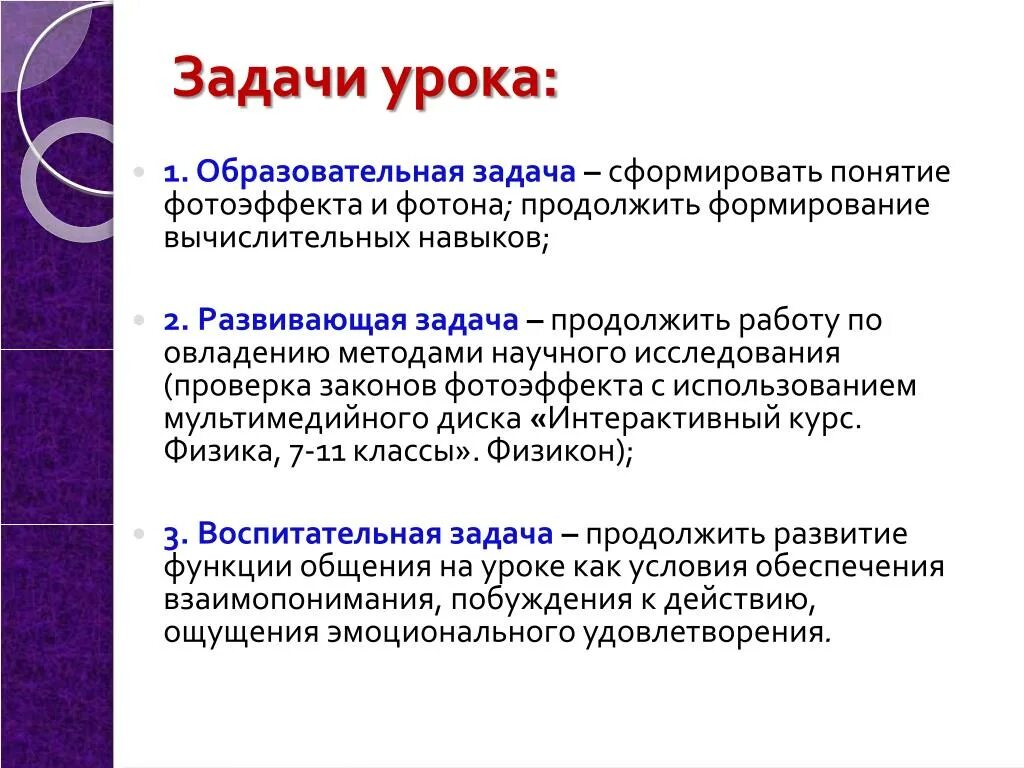 Задачи урока:

1. Образовательная задача – сформировать понятие фотоэффекта и фотона; продолжить формирование вычислительных навыков;

2. Развивающая задача – продолжить работу по овладению методами научного исследования (проверка законов фотоэффекта с использованием мультимедийного диска «Интерактивный курс. Физика, 7-11 классы». Физикон);

3. Воспитательная задача – продолжить развитие функции общения на уроке как условия обеспечения взаимопонимания, побуждения к действию, ощущения эмоционального удовлетворения.